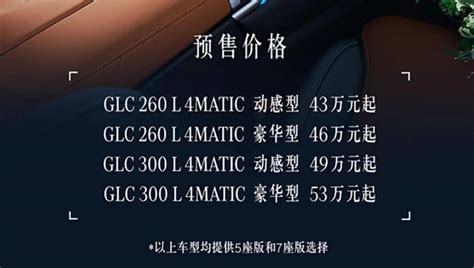 预售价格

GLC 260 L 4MATIC 动感型 43万元起
GLC 260 L 4MATIC 豪华型 46万元起
GLC 300 L 4MATIC 动感型 49万元起
GLC 300 L 4MATIC 豪华型 53万元起

*以上车型均提供5座版和7座版选择